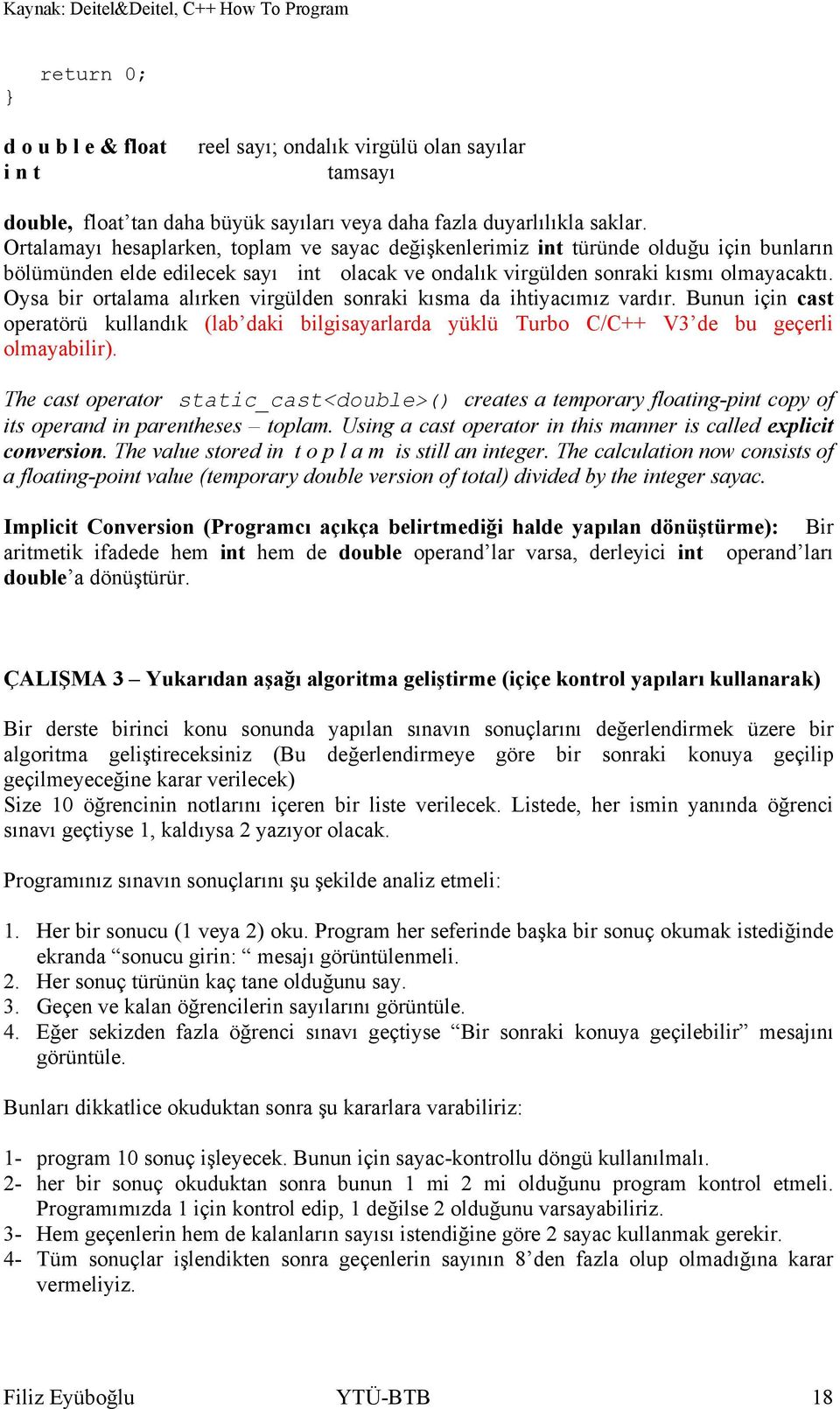 Kaynak: Deitel&Deitel, C++ How To Program

return 0;
}

d o u b l e & float reel sayı; ondalık virgülü olan sayılar
i n t tamsayı

double, float'tan daha büyük sayıları veya daha fazla duyarlılıkla saklar.
Ortalamayı hesaplarken, toplam ve sayac değişkenlerimiz int türünde olduğu için bunların bölümünden elde edilecek sayı int olacak ve ondalık virgülden sonraki kısmı olmayacaktı. Oysa bir ortalama alırken virgülden sonraki kısma da ihtiyacımız vardır. Bunun için cast operatörü kullandık (lab'daki bilgisayarlarda yüklü Turbo C/C++ V3'de bu geçerli olmayabilir).

The cast operator static_cast<double>() creates a temporary floating-pint copy of its operand in parentheses – toplam. Using a cast operator in this manner is called explicit conversion. The value stored in t o p l a m is still an integer. The calculation now consists of a floating-point value (temporary double version of total) divided by the integer sayac.

Implicit Conversion (Programcı açıkça belirtmediği halde yapılan dönüştürme): Bir aritmetik ifadede hem int hem de double operand'lar varsa, derleyici int operand'ları double'a dönüştürür.

ÇALIŞMA 3 – Yukarıdan aşağı algoritma geliştirme (içiçe kontrol yapıları kullanarak)

Bir derste birinci konu sonunda yapılan sınavın sonuçlarını değerlendirmek üzere bir algoritma geliştireceksiniz (Bu değerlendirmeye göre bir sonraki konuya geçilip geçilmeyeceğine karar verilecek)
Size 10 öğrencinin notlarını içeren bir liste verilecek. Listede, her ismin yanında öğrenci sınavı geçtiyse 1, kaldıysa 2 yazıyor olacak.

Programınız sınavın sonuçlarını şu şekilde analiz etmeli:

1. Her bir sonucu (1 veya 2) oku. Program her seferinde başka bir sonuç okumak istediğinde ekranda "sonucu girin: " mesajı görüntülenmeli.
2. Her sonuç türünün kaç tane olduğunu say.
3. Geçen ve kalan öğrencilerin sayılarını görüntüle.
4. Eğer sekizden fazla öğrenci sınavı geçtiyse "Bir sonraki konuya geçilebilir" mesajını görüntüle.

Bunları dikkatlice okuduktan sonra şu kararlara varabiliriz:

1- program 10 sonuç işleyecek. Bunun için sayac-kontrollu döngü kullanılmalı.
2- her bir sonuç okuduktan sonra bunun 1 mi 2 mi olduğunu program kontrol etmeli. Programımızda 1 için kontrol edip, 1 değilse 2 olduğunu varsayabiliriz.
3- Hem geçenlerin hem de kalanların sayısı istendiğine göre 2 sayac kullanmak gerekir.
4- Tüm sonuçlar işlendikten sonra geçenlerin sayının 8'den fazla olup olmadığına karar vermeliyiz.

Filiz Eyüboğlu YTÜ-BTB 18